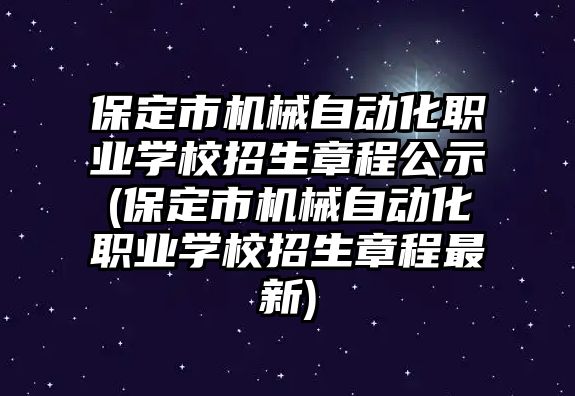 保定市机械自动化职业学校招生章程公示(保定市机械自动化职业学校招生章程最新)